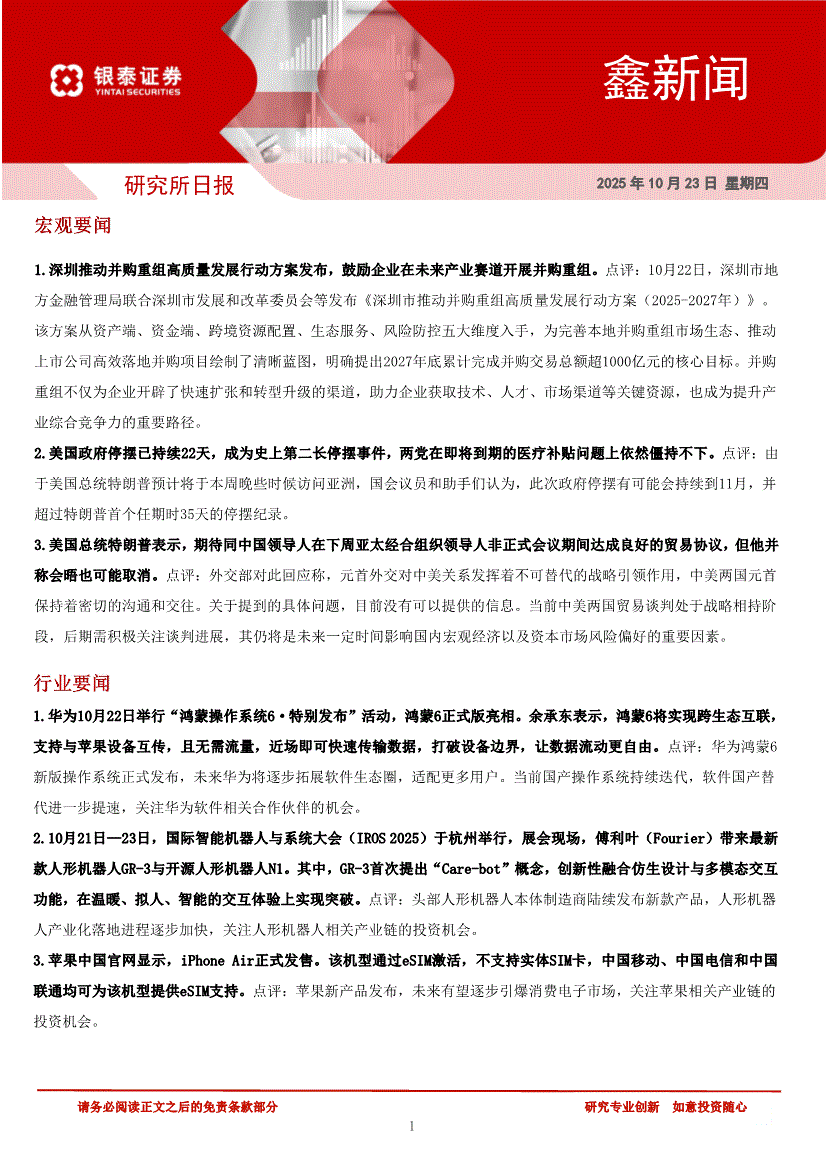 银泰证券
YINTAI SECURITIES

鑫新闻

研究所日报

2025 年 10 月 23 日 星期四

宏观要闻

1.深圳推动并购重组高质量发展行动方案发布，鼓励企业在未来产业赛道开展并购重组。点评：10月22日，深圳市地方金融管理局联合深圳市发展和改革委员会等发布《深圳市推动并购重组高质量发展行动方案（2025-2027年）》。该方案从资产端、资金端、跨境资源配置、生态服务、风险防控五大维度入手，为完善本地并购重组市场生态、推动上市公司高效落地并购项目绘制了清晰蓝图，明确提出2027年底累计完成并购交易总额超1000亿元的核心目标。并购重组不仅为企业开辟了快速扩张和转型升级的渠道，助力企业获取技术、人才、市场渠道等关键资源，也成为提升产业综合竞争力的重要路径。

2.美国政府停摆已持续22天，成为史上第二长停摆事件，两党在即将到期的医疗补贴问题上依然僵持不下。点评：由于美国总统特朗普预计将于本周晚些时候访问亚洲，国会议员和助手们认为，此次政府停摆有可能会持续到11月，并超过特朗普首个任期时35天的停摆纪录。

3.美国总统特朗普表示，期待同中国领导人在下周亚太经合组织领导人非正式会议期间达成良好的贸易协议，但他并称会晤也可能取消。点评：外交部对此回应称，元首外交对中美关系发挥着不可替代的战略引领作用，中美两国元首保持着密切的沟通和交往。关于提到的具体问题，目前没有可以提供的信息。当前中美两国贸易谈判处于战略相持阶段，后期需积极关注谈判进展，其仍将是未来一定时间影响国内宏观经济以及资本市场风险偏好的重要因素。

行业要闻

1.华为10月22日举行“鸿蒙操作系统6·特别发布”活动，鸿蒙6正式版亮相。余承东表示，鸿蒙6将实现跨生态互联，支持与苹果设备互传，且无需流量，近场即可快速传输数据，打破设备边界，让数据流动更自由。点评：华为鸿蒙6新版操作系统正式发布，未来华为将逐步拓展软件生态圈，适配更多用户。当前国产操作系统持续迭代，软件国产替代进一步提速，关注华为软件相关合作伙伴的机会。

2.10月21日—23日，国际智能机器人与系统大会（IROS 2025）于杭州举行，展会现场，傅利叶（Fourier）带来最新款人形机器人GR-3与开源人形机器人N1。其中，GR-3首次提出“Care-bot”概念，创新性融合仿生设计与多模态交互功能，在温暖、拟人、智能的交互体验上实现突破。点评：头部人形机器人本体制造商陆续发布新款产品，人形机器人产业化落地进程逐步加快，关注人形机器人相关产业链的投资机会。

3.苹果中国官网显示，iPhone Air正式发售。该机型通过eSIM激活，不支持实体SIM卡，中国移动、中国电信和中国联通均可为该机型提供eSIM支持。点评：苹果新产品发布，未来有望逐步引爆消费电子市场，关注苹果相关产业链的投资机会。

请务必阅读正文之后的免责条款部分

研究专业创新 如意投资随心

1